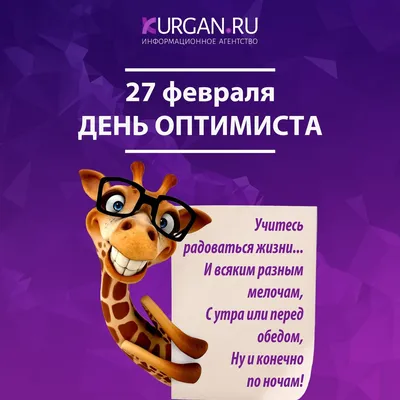 KURGAN.RU
ИНФОРМАЦИОННОЕ АГЕНТСТВО

27 февраля
ДЕНЬ ОПТИМИСТА

Учитесь радоваться жизни... И всяким разным мелочам, С утра или перед обедом, Ну и конечно по ночам!